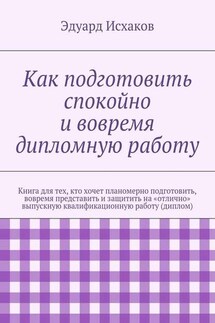 Эдуард Исхаков

Как подготовить спокойно и вовремя дипломную работу

Книга для тех, кто хочет планомерно подготовить, вовремя представить и защитить на «отлично» выпускную квалификационную работу (диплом)